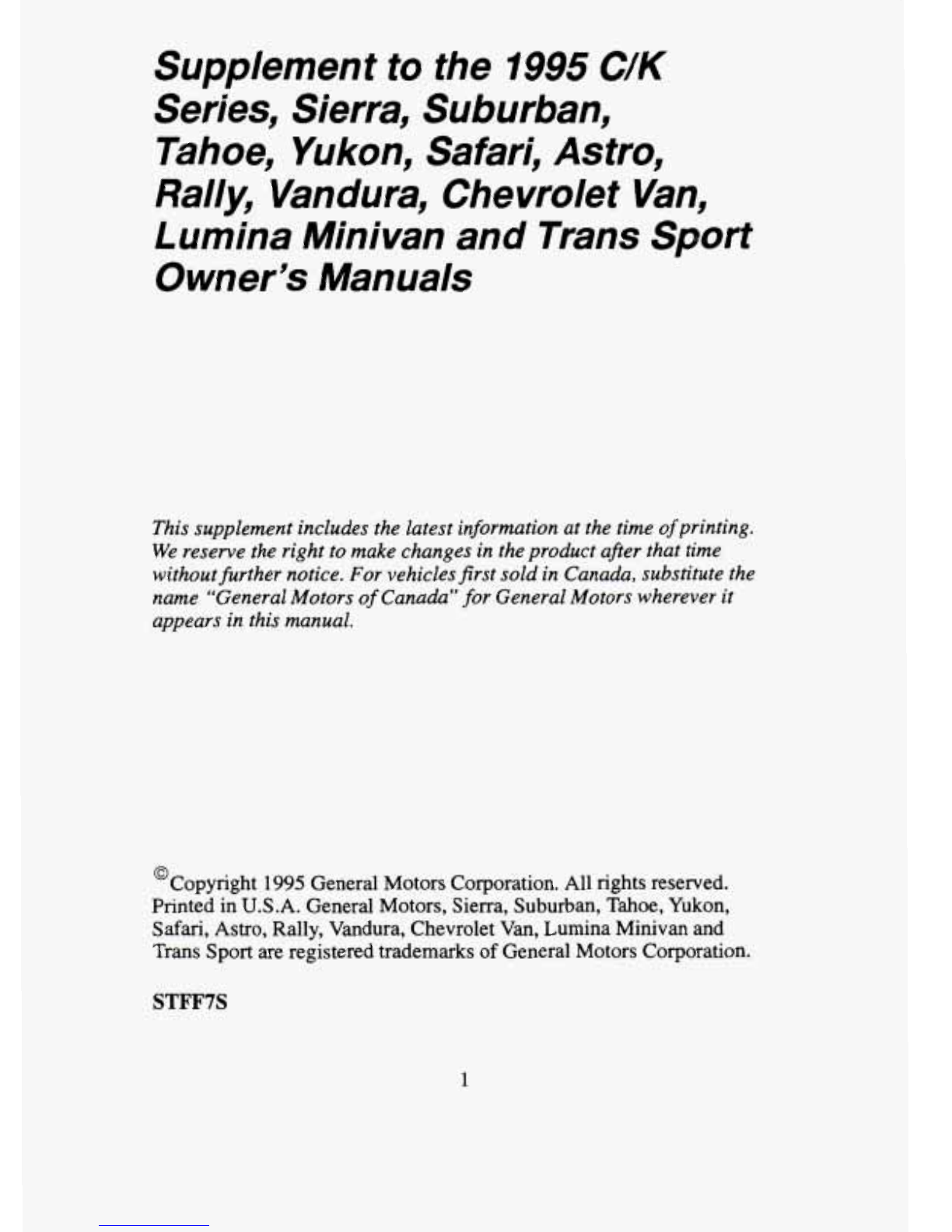 Supplement to the 1995 C/K Series, Sierra, Suburban, Tahoe, Yukon, Safari, Astro, Rally, Vandura, Chevrolet Van, Lumina Minivan and Trans Sport Owner's Manuals

This supplement includes the latest information at the time of printing. We reserve the right to make changes in the product after that time without further notice. For vehicles first sold in Canada, substitute the name "General Motors of Canada" for General Motors wherever it appears in this manual.

©Copyright 1995 General Motors Corporation. All rights reserved. Printed in U.S.A. General Motors, Sierra, Suburban, Tahoe, Yukon, Safari, Astro, Rally, Vandura, Chevrolet Van, Lumina Minivan and Trans Sport are registered trademarks of General Motors Corporation.

STFF7S

1